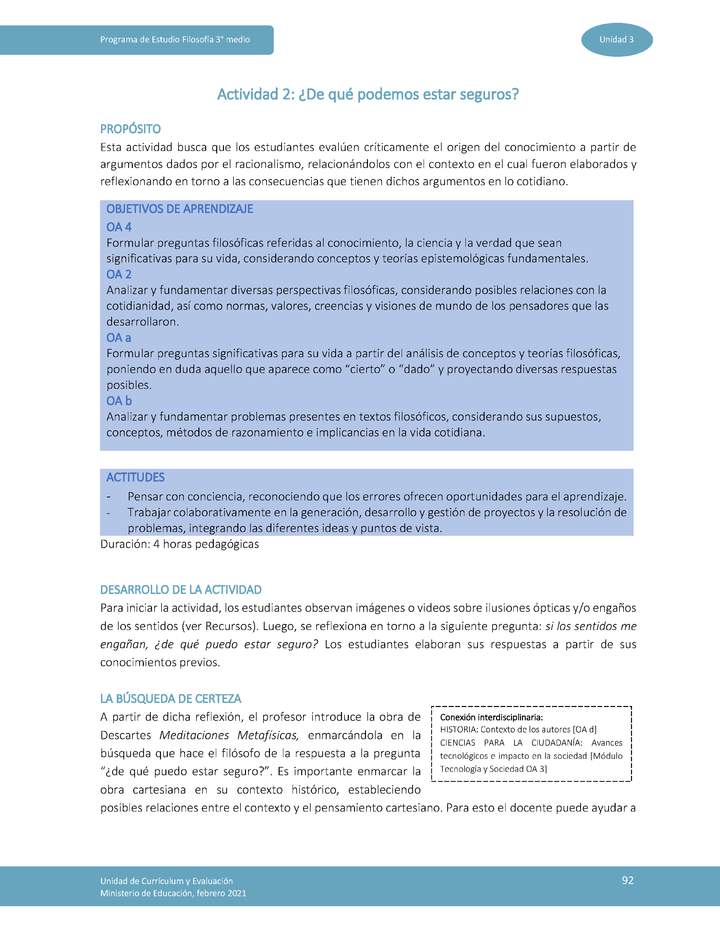 Programa de Estudio Filosofía 3° medio

Unidad 3

Actividad 2: ¿De qué podemos estar seguros?

PROPÓSITO
Esta actividad busca que los estudiantes evalúen críticamente el origen del conocimiento a partir de argumentos dados por el racionalismo, relacionándolos con el contexto en el cual fueron elaborados y reflexionando en torno a las consecuencias que tienen dichos argumentos en lo cotidiano.

OBJETIVOS DE APRENDIZAJE
OA 4
Formular preguntas filosóficas referidas al conocimiento, la ciencia y la verdad que sean significativas para su vida, considerando conceptos y teorías epistemológicas fundamentales.
OA 2
Analizar y fundamentar diversas perspectivas filosóficas, considerando posibles relaciones con la cotidianidad, así como normas, valores, creencias y visiones de mundo de los pensadores que las desarrollaron.
OA a
Formular preguntas significativas para su vida a partir del análisis de conceptos y teorías filosóficas, poniendo en duda aquello que aparece como "cierto" o "dado" y proyectando diversas respuestas posibles.
OA b
Analizar y fundamentar problemas presentes en textos filosóficos, considerando sus supuestos, conceptos, métodos de razonamiento e implicancias en la vida cotidiana.

ACTITUDES
- Pensar con conciencia, reconociendo que los errores ofrecen oportunidades para el aprendizaje.
- Trabajar colaborativamente en la generación, desarrollo y gestión de proyectos y la resolución de problemas, integrando las diferentes ideas y puntos de vista.
Duración: 4 horas pedagógicas

DESARROLLO DE LA ACTIVIDAD
Para iniciar la actividad, los estudiantes observan imágenes o videos sobre ilusiones ópticas y/o engaños de los sentidos (ver Recursos). Luego, se reflexiona en torno a la siguiente pregunta: si los sentidos me engañan, ¿de qué puedo estar seguro? Los estudiantes elaboran sus respuestas a partir de sus conocimientos previos.

LA BÚSQUEDA DE CERTEZA
A partir de dicha reflexión, el profesor introduce la obra de Descartes Meditaciones Metafísicas, enmarcándola en la búsqueda que hace el filósofo de la respuesta a la pregunta "¿de qué puedo estar seguro?". Es importante enmarcar la obra cartesiana en su contexto histórico, estableciendo posibles relaciones entre el contexto y el pensamiento cartesiano. Para esto el docente puede ayudar a

Conexión interdisciplinaria:
HISTORIA: Contexto de los autores [OA d]
CIENCIAS PARA LA CIUDADANÍA: Avances tecnológicos e impacto en la sociedad [Módulo Tecnología y Sociedad OA 3]

Unidad de Currículum y Evaluación
Ministerio de Educación, febrero 2021

92